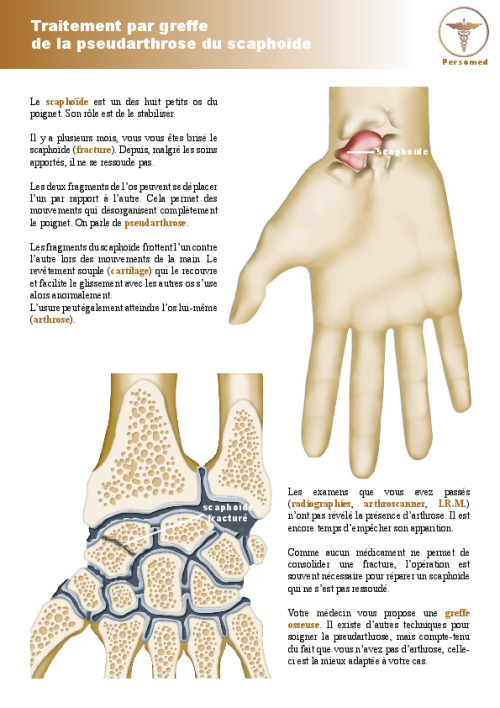 Traitement par greffe
de la pseudarthrose du scaphoïde

Persomed

Le scaphoïde est un des huit petits os du poignet. Son rôle est de le stabiliser.

Il y a plusieurs mois, vous vous êtes brisé le scaphoïde (fracture). Depuis, malgré les soins apportés, il ne se ressoude pas.

Les deux fragments de l'os peuvent se déplacer l'un par rapport à l'autre. Cela permet des mouvements qui désorganisent complètement le poignet. On parle de pseudarthrose.

Les fragments du scaphoïde frottent l'un contre l'autre lors des mouvements de la main. Le revêtement souple (cartilage) qui le recouvre et facilite le glissement avec les autres os s'use alors anormalement.
L'usure peut également atteindre l'os lui-même (arthrose).

Scaphoïde

scaphoïde
fracturé

Les examens que vous avez passés (radiographies, arthroscanner, I.R.M.) n'ont pas révélé la présence d'arthrose. Il est encore temps d'empêcher son apparition.

Comme aucun médicament ne permet de consolider une fracture, l'opération est souvent nécessaire pour réparer un scaphoïde qui ne s'est pas ressoudé.

Votre médecin vous propose une greffe osseuse. Il existe d'autres techniques pour soigner la pseudarthrose, mais compte-tenu du fait que vous n'avez pas d'arthrose, celle-ci est la mieux adaptée à votre cas.